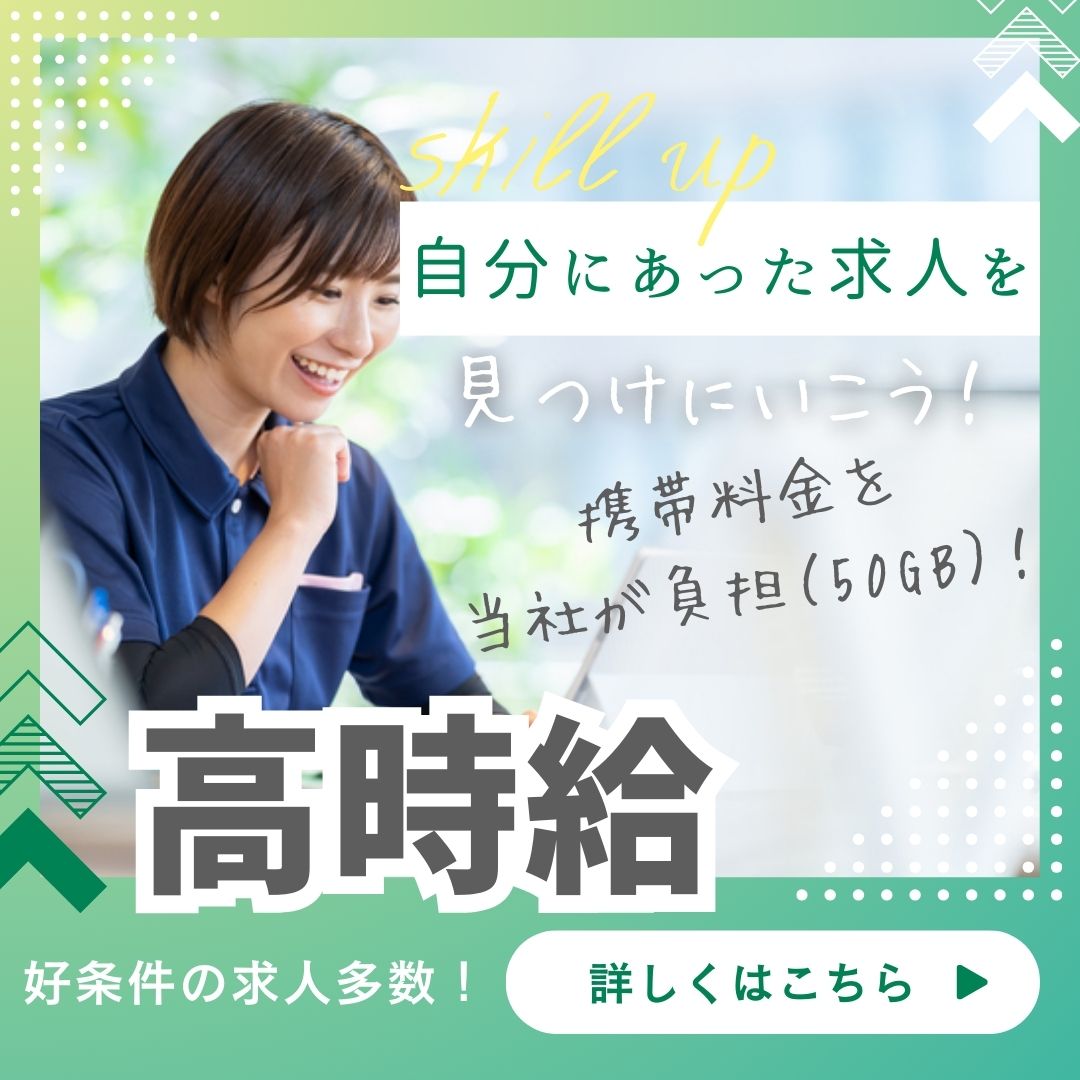 skill up

自分にあった求人を

見つけにいこう!

携帯料金を
当社が負担(50GB)!

高時給

好条件の求人多数!

詳しくはこちら ▶